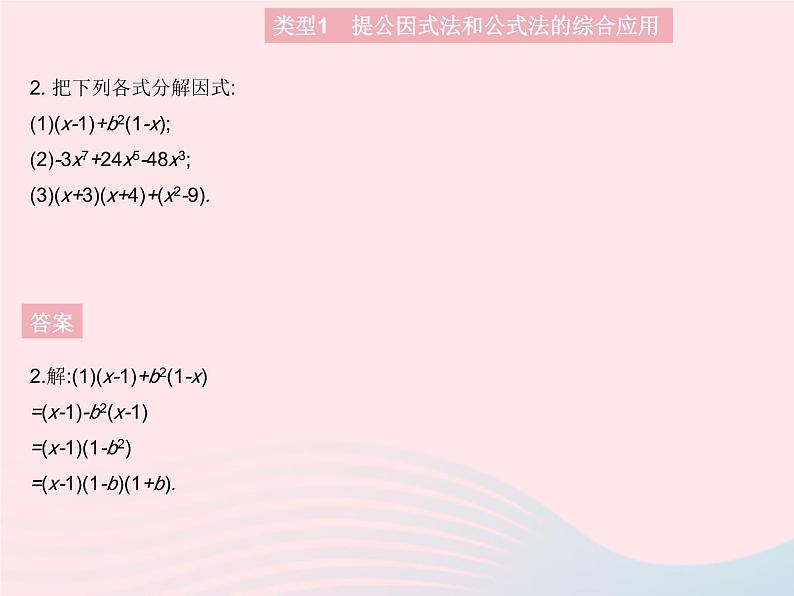 类型1　提公因式法和公式法的综合应用

2. 把下列各式分解因式:

(1)$(x-1)+b^2(1-x)$;

(2)$-3x^7+24x^5-48x^3$;

(3)$(x+3)(x+4)+(x^2-9)$.

答案

2.解:(1)$(x-1)+b^2(1-x)$

$=(x-1)-b^2(x-1)$

$=(x-1)(1-b^2)$

$=(x-1)(1-b)(1+b)$.